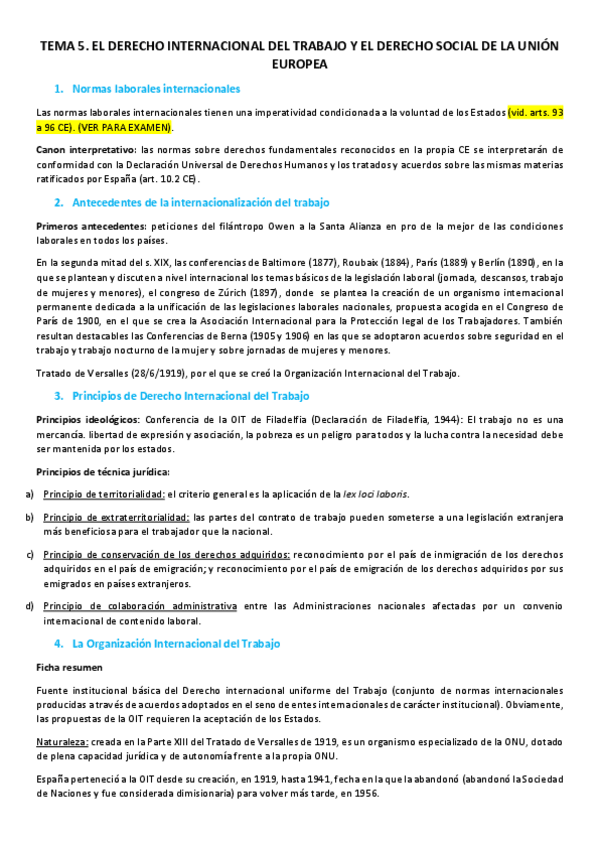 TEMA 5. EL DERECHO INTERNACIONAL DEL TRABAJO Y EL DERECHO SOCIAL DE LA UNIÓN EUROPEA

1. Normas laborales internacionales

Las normas laborales internacionales tienen una imperatividad condicionada a la voluntad de los Estados (vid. arts. 93 a 96 CE). (VER PARA EXAMEN).

Canon interpretativo: las normas sobre derechos fundamentales reconocidos en la propia CE se interpretarán de conformidad con la Declaración Universal de Derechos Humanos y los tratados y acuerdos sobre las mismas materias ratificados por España (art. 10.2 CE).

2. Antecedentes de la internacionalización del trabajo

Primeros antecedentes: peticiones del filántropo Owen a la Santa Alianza en pro de la mejor de las condiciones laborales en todos los países.

En la segunda mitad del s. XIX, las conferencias de Baltimore (1877), Roubaix (1884), París (1889) y Berlín (1890), en la que se plantean y discuten a nivel internacional los temas básicos de la legislación laboral (jornada, descansos, trabajo de mujeres y menores), el congreso de Zúrich (1897), donde se plantea la creación de un organismo internacional permanente dedicada a la unificación de las legislaciones laborales nacionales, propuesta acogida en el Congreso de París de 1900, en el que se crea la Asociación Internacional para la Protección legal de los Trabajadores. También resultan destacables las Conferencias de Berna (1905 y 1906) en las que se adoptaron acuerdos sobre seguridad en el trabajo y trabajo nocturno de la mujer y sobre jornadas de mujeres y menores.

Tratado de Versalles (28/6/1919), por el que se creó la Organización Internacional del Trabajo.

3. Principios de Derecho Internacional del Trabajo

Principios ideológicos: Conferencia de la OIT de Filadelfia (Declaración de Filadelfia, 1944): El trabajo no es una mercancía. libertad de expresión y asociación, la pobreza es un peligro para todos y la lucha contra la necesidad debe ser mantenida por los estados.

Principios de técnica jurídica:

a) Principio de territorialidad: el criterio general es la aplicación de la lex loci laboris.

b) Principio de extraterritorialidad: las partes del contrato de trabajo pueden someterse a una legislación extranjera más beneficiosa para el trabajador que la nacional.

c) Principio de conservación de los derechos adquiridos: reconocimiento por el país de inmigración de los derechos adquiridos en el país de emigración; y reconocimiento por el país de emigración de los derechos adquiridos por sus emigrados en países extranjeros.

d) Principio de colaboración administrativa entre las Administraciones nacionales afectadas por un convenio internacional de contenido laboral.

4. La Organización Internacional del Trabajo

Ficha resumen

Fuente institucional básica del Derecho internacional uniforme del Trabajo (conjunto de normas internacionales producidas a través de acuerdos adoptados en el seno de entes internacionales de carácter institucional). Obviamente, las propuestas de la OIT requieren la aceptación de los Estados.

Naturaleza: creada en la Parte XIII del Tratado de Versalles de 1919, es un organismo especializado de la ONU, dotado de plena capacidad jurídica y de autonomía frente a la propia ONU.

España perteneció a la OIT desde su creación, en 1919, hasta 1941, fecha en la que la abandonó (abandonó la Sociedad de Naciones y fue considerada dimisionaria) para volver más tarde, en 1956.